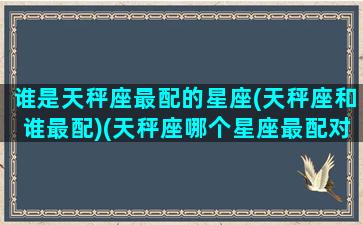 谁是天秤座最配的星座(天秤座和谁最配)(天秤座哪个星座最配对